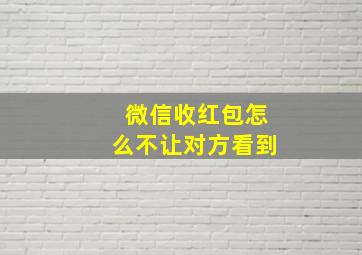 微信收红包怎么不让对方看到